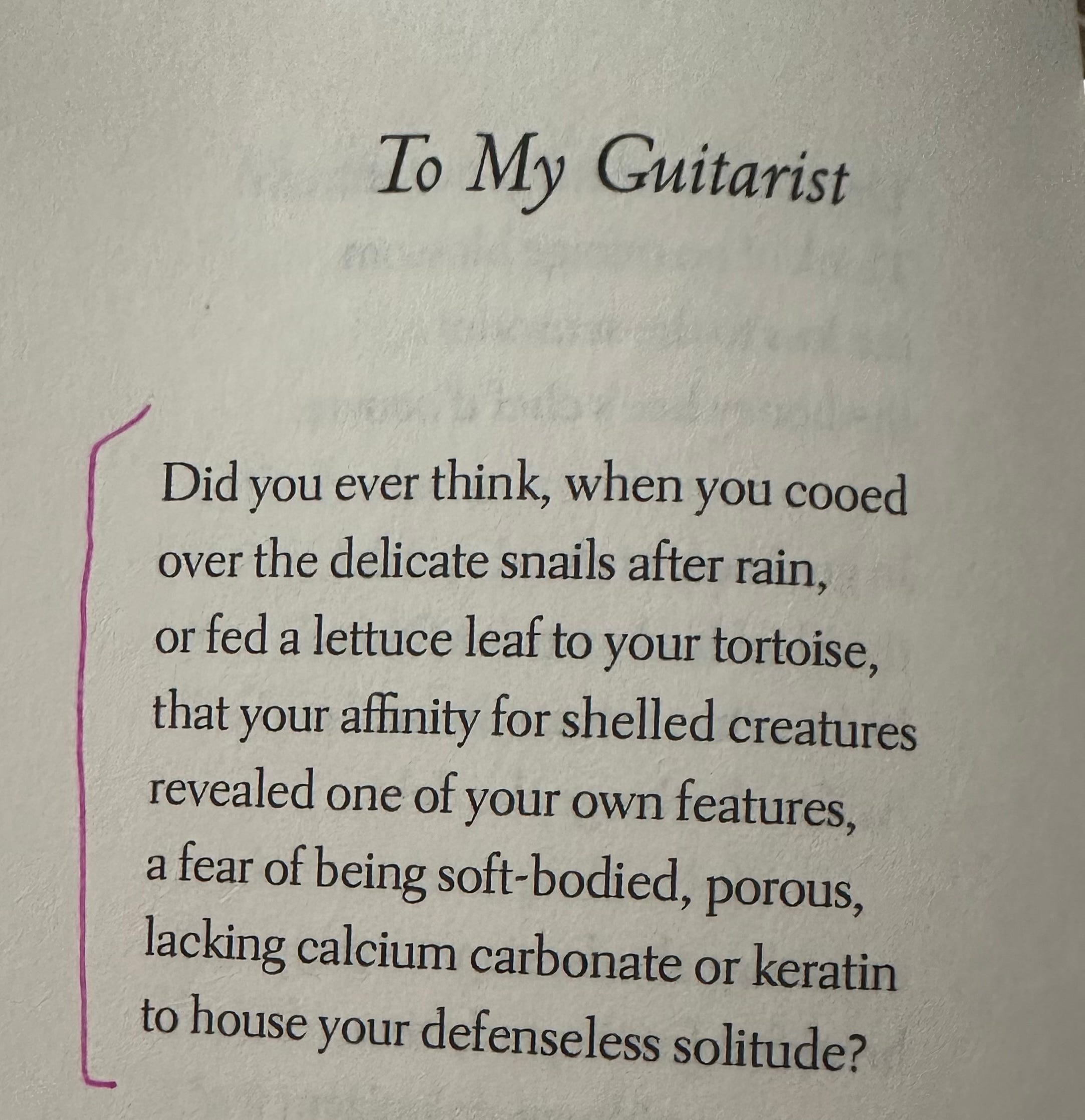 To My Guitarist

Did you ever think, when you cooed
over the delicate snails after rain,
or fed a lettuce leaf to your tortoise,
that your affinity for shelled creatures
revealed one of your own features,
a fear of being soft-bodied, porous,
lacking calcium carbonate or keratin
to house your defenseless solitude?